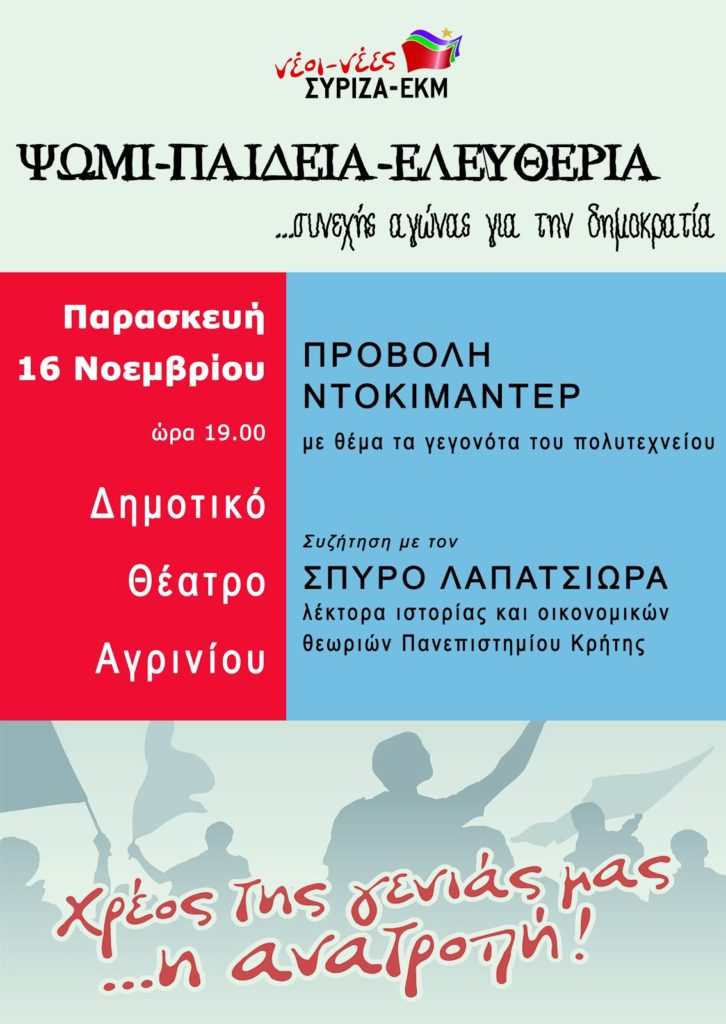 νέοι-νέες
ΣΥΡΙΖΑ-ΕΚΜ

ΨΩΜΙ-ΠΑΙΔΕΙΑ-ΕΛΕΥΘΕΡΙΑ

...συνεχής αγώνας για την δημοκρατία

Παρασκευή
16 Νοεμβρίου

ώρα 19.00

Δημοτικό
Θέατρο
Αγρινίου

ΠΡΟΒΟΛΗ
ΝΤΟΚΙΜΑΝΤΕΡ

με θέμα τα γεγονότα του πολυτεχνείου

Συζήτηση με τον
ΣΠΥΡΟ ΛΑΠΑΤΣΙΩΡΑ
λέκτορα ιστορίας και οικονομικών θεωριών Πανεπιστημίου Κρήτης

Χρέος της γενιάς μας
...η ανατροπή!